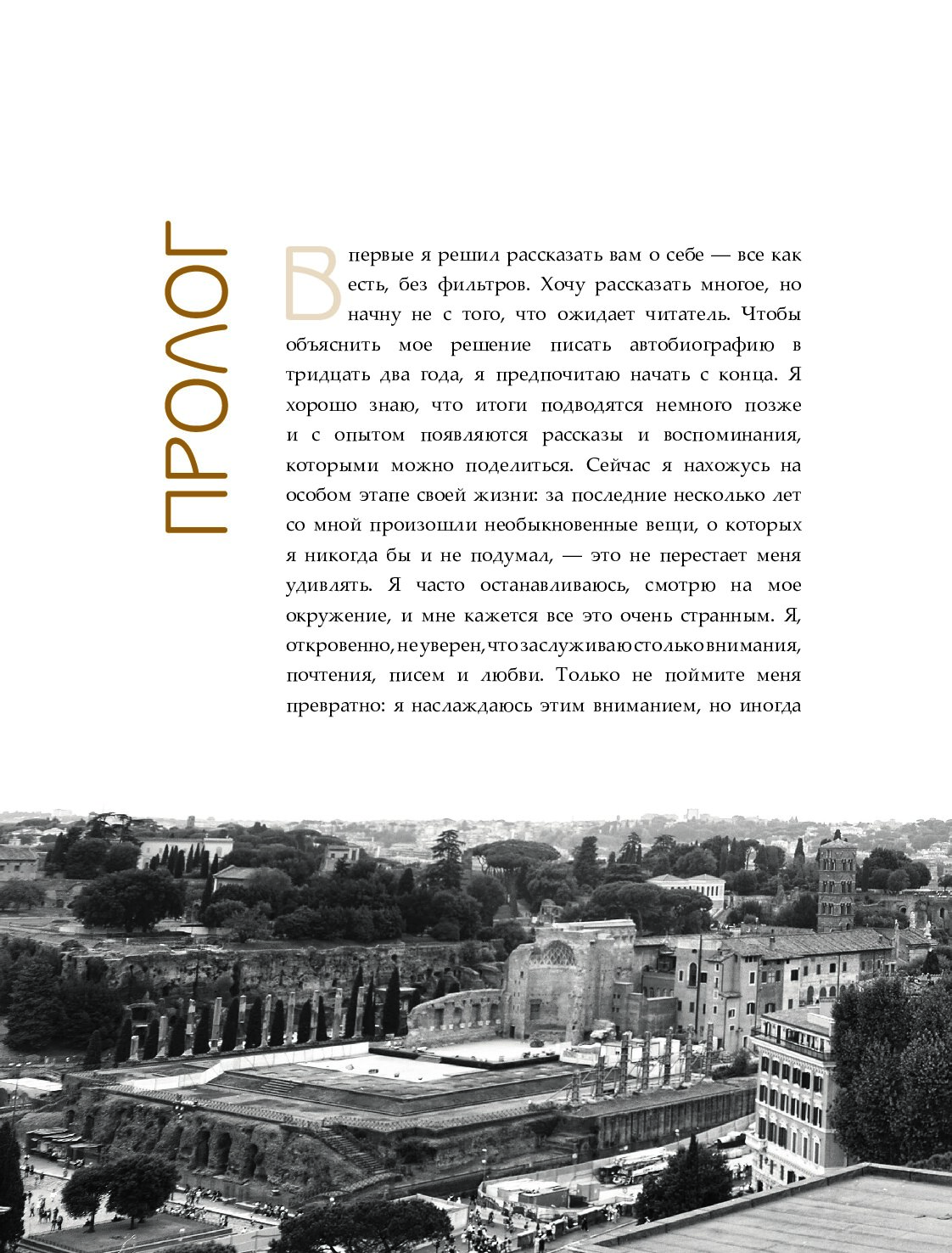 ПРОЛОГ

Впервые я решил рассказать вам о себе — все как есть, без фильтров. Хочу рассказать многое, но начну не с того, что ожидает читатель. Чтобы объяснить мое решение писать автобиографию в тридцать два года, я предпочитаю начать с конца. Я хорошо знаю, что итоги подводятся немного позже и с опытом появляются рассказы и воспоминания, которыми можно поделиться. Сейчас я нахожусь на особом этапе своей жизни: за последние несколько лет со мной произошли необыкновенные вещи, о которых я никогда бы и не подумал, — это не перестает меня удивлять. Я часто останавливаюсь, смотрю на мое окружение, и мне кажется все это очень странным. Я, откровенно, не уверен, что заслуживаю столько внимания, почтения, писем и любви. Только не поймите меня превратно: я наслаждаюсь этим вниманием, но иногда